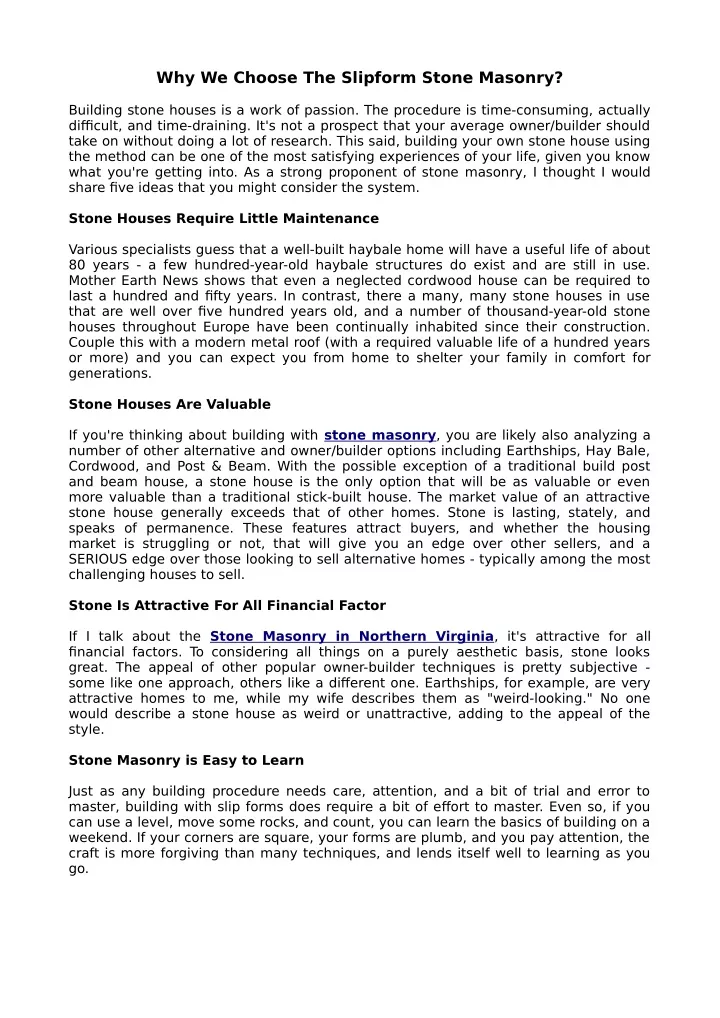 Why We Choose The Slipform Stone Masonry?

Building stone houses is a work of passion. The procedure is time-consuming, actually difficult, and time-draining. It's not a prospect that your average owner/builder should take on without doing a lot of research. This said, building your own stone house using the method can be one of the most satisfying experiences of your life, given you know what you're getting into. As a strong proponent of stone masonry, I thought I would share five ideas that you might consider the system.

Stone Houses Require Little Maintenance

Various specialists guess that a well-built haybale home will have a useful life of about 80 years - a few hundred-year-old haybale structures do exist and are still in use. Mother Earth News shows that even a neglected cordwood house can be required to last a hundred and fifty years. In contrast, there a many, many stone houses in use that are well over five hundred years old, and a number of thousand-year-old stone houses throughout Europe have been continually inhabited since their construction. Couple this with a modern metal roof (with a required valuable life of a hundred years or more) and you can expect you from home to shelter your family in comfort for generations.

Stone Houses Are Valuable

If you're thinking about building with stone masonry, you are likely also analyzing a number of other alternative and owner/builder options including Earthships, Hay Bale, Cordwood, and Post & Beam. With the possible exception of a traditional build post and beam house, a stone house is the only option that will be as valuable or even more valuable than a traditional stick-built house. The market value of an attractive stone house generally exceeds that of other homes. Stone is lasting, stately, and speaks of permanence. These features attract buyers, and whether the housing market is struggling or not, that will give you an edge over other sellers, and a SERIOUS edge over those looking to sell alternative homes - typically among the most challenging houses to sell.

Stone Is Attractive For All Financial Factor

If I talk about the Stone Masonry in Northern Virginia, it's attractive for all financial factors. To considering all things on a purely aesthetic basis, stone looks great. The appeal of other popular owner-builder techniques is pretty subjective - some like one approach, others like a different one. Earthships, for example, are very attractive homes to me, while my wife describes them as "weird-looking." No one would describe a stone house as weird or unattractive, adding to the appeal of the style.

Stone Masonry is Easy to Learn

Just as any building procedure needs care, attention, and a bit of trial and error to master, building with slip forms does require a bit of effort to master. Even so, if you can use a level, move some rocks, and count, you can learn the basics of building on a weekend. If your corners are square, your forms are plumb, and you pay attention, the craft is more forgiving than many techniques, and lends itself well to learning as you go.